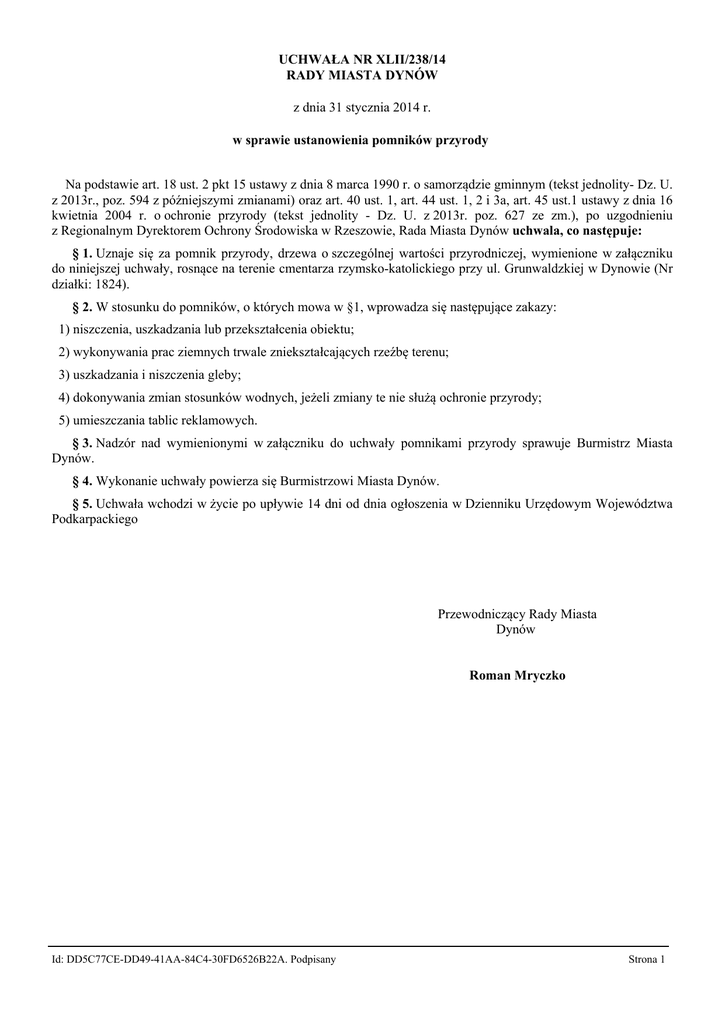 UCHWAŁA NR XLII/238/14
RADY MIASTA DYNÓW

z dnia 31 stycznia 2014 r.

w sprawie ustanowienia pomników przyrody

Na podstawie art. 18 ust. 2 pkt 15 ustawy z dnia 8 marca 1990 r. o samorządzie gminnym (tekst jednolity- Dz. U. z 2013r., poz. 594 z późniejszymi zmianami) oraz art. 40 ust. 1, art. 44 ust. 1, 2 i 3a, art. 45 ust.1 ustawy z dnia 16 kwietnia 2004 r. o ochronie przyrody (tekst jednolity - Dz. U. z 2013r. poz. 627 ze zm.), po uzgodnieniu z Regionalnym Dyrektorem Ochrony Środowiska w Rzeszowie, Rada Miasta Dynów uchwala, co następuje:

§ 1. Uznaje się za pomnik przyrody, drzewa o szczególnej wartości przyrodniczej, wymienione w załączniku do niniejszej uchwały, rosnące na terenie cmentarza rzymsko-katolickiego przy ul. Grunwaldzkiej w Dynowie (Nr działki: 1824).

§ 2. W stosunku do pomników, o których mowa w §1, wprowadza się następujące zakazy:

1) niszczenia, uszkadzania lub przekształcenia obiektu;

2) wykonywania prac ziemnych trwale zniekształcających rzeźbę terenu;

3) uszkadzania i niszczenia gleby;

4) dokonywania zmian stosunków wodnych, jeżeli zmiany te nie służą ochronie przyrody;

5) umieszczania tablic reklamowych.

§ 3. Nadzór nad wymienionymi w załączniku do uchwały pomnikami przyrody sprawuje Burmistrz Miasta Dynów.

§ 4. Wykonanie uchwały powierza się Burmistrzowi Miasta Dynów.

§ 5. Uchwała wchodzi w życie po upływie 14 dni od dnia ogłoszenia w Dzienniku Urzędowym Województwa Podkarpackiego

Przewodniczący Rady Miasta
Dynów

Roman Mryczko

Id: DD5C77CE-DD49-41AA-84C4-30FD6526B22A. Podpisany

Strona 1